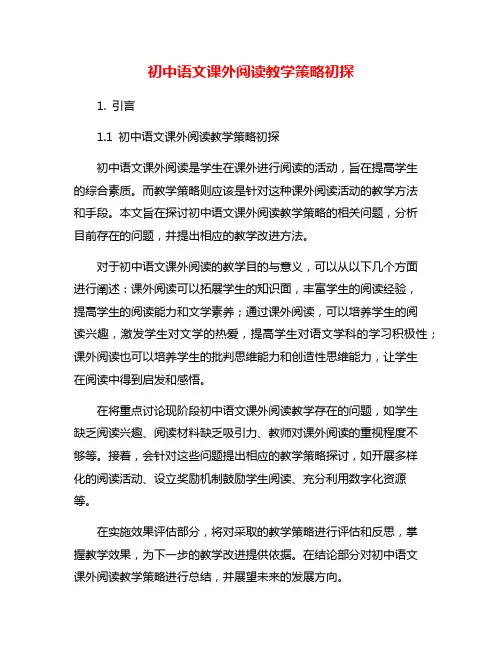 初中语文课外阅读教学策略初探

1. 引言

1.1 初中语文课外阅读教学策略初探

初中语文课外阅读是学生在课外进行阅读的活动，旨在提高学生的综合素质。而教学策略则应该是针对这种课外阅读活动的教学方法和手段。本文旨在探讨初中语文课外阅读教学策略的相关问题，分析目前存在的问题，并提出相应的教学改进方法。

对于初中语文课外阅读的教学目的与意义，可以从以下几个方面进行阐述：课外阅读可以拓展学生的知识面，丰富学生的阅读经验，提高学生的阅读能力和文学素养；通过课外阅读，可以培养学生的阅读兴趣，激发学生对文学的热爱，提高学生对语文学科的学习积极性；课外阅读也可以培养学生的批判思维能力和创造性思维能力，让学生在阅读中得到启发和感悟。

在将重点讨论现阶段初中语文课外阅读教学存在的问题，如学生缺乏阅读兴趣、阅读材料缺乏吸引力、教师对课外阅读的重视程度不够等。接着，会针对这些问题提出相应的教学策略探讨，如开展多样化的阅读活动、设立奖励机制鼓励学生阅读、充分利用数字化资源等。

在实施效果评估部分，将对采取的教学策略进行评估和反思，掌握教学效果，为下一步的教学改进提供依据。在结论部分对初中语文课外阅读教学策略进行总结，并展望未来的发展方向。